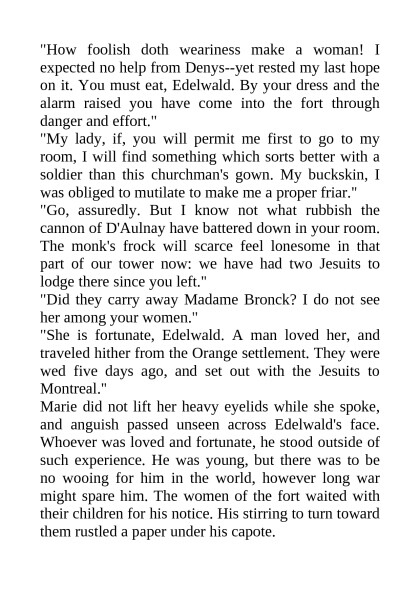 "How foolish doth weariness make a woman! I expected no help from Denys--yet rested my last hope on it. You must eat, Edelwald. By your dress and the alarm raised you have come into the fort through danger and effort."

"My lady, if, you will permit me first to go to my room, I will find something which sorts better with a soldier than this churchman's gown. My buckskin, I was obliged to mutilate to make me a proper friar."

"Go, assuredly. But I know not what rubbish the cannon of D'Aulnay have battered down in your room. The monk's frock will scarce feel lonesome in that part of our tower now: we have had two Jesuits to lodge there since you left."

"Did they carry away Madame Bronck? I do not see her among your women."

"She is fortunate, Edelwald. A man loved her, and traveled hither from the Orange settlement. They were wed five days ago, and set out with the Jesuits to Montreal."

Marie did not lift her heavy eyelids while she spoke, and anguish passed unseen across Edelwald's face. Whoever was loved and fortunate, he stood outside of such experience. He was young, but there was to be no wooing for him in the world, however long war might spare him. The women of the fort waited with their children for his notice. His stirring to turn toward them rustled a paper under his capote.